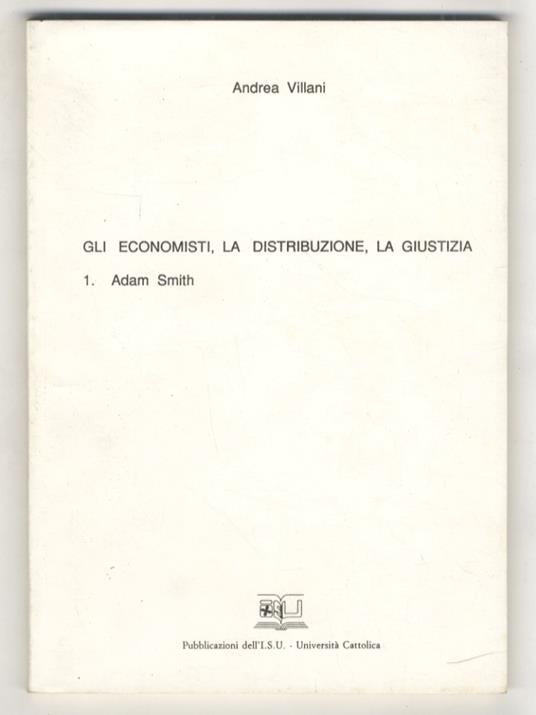 Andrea Villani

GLI ECONOMISTI, LA DISTRIBUZIONE, LA GIUSTIZIA

1. Adam Smith

Pubblicazioni dell'I.S.U. - Università Cattolica